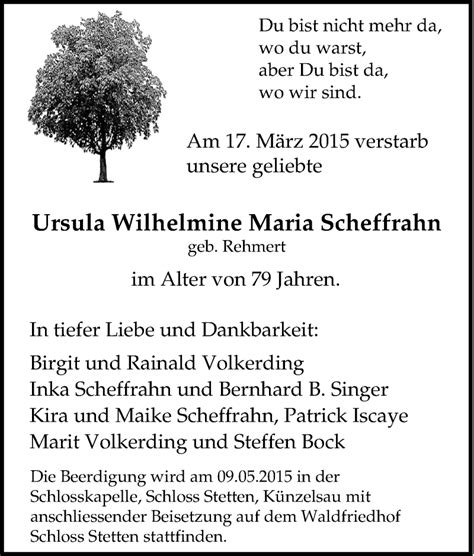 Du bist nicht mehr da,
wo du warst,
aber Du bist da,
wo wir sind.

Am 17. März 2015 verstarb unsere geliebte

Ursula Wilhelmine Maria Scheffrahn
geb. Rehmert

im Alter von 79 Jahren.

In tiefer Liebe und Dankbarkeit:

Birgit und Rainald Volkerding
Inka Scheffrahn und Bernhard B. Singer
Kira und Maike Scheffrahn, Patrick Iscaye
Marit Volkerding und Steffen Bock

Die Beerdigung wird am 09.05.2015 in der Schlosskapelle, Schloss Stetten, Künzelsau mit anschliessender Beisetzung auf dem Waldfriedhof Schloss Stetten stattfinden.